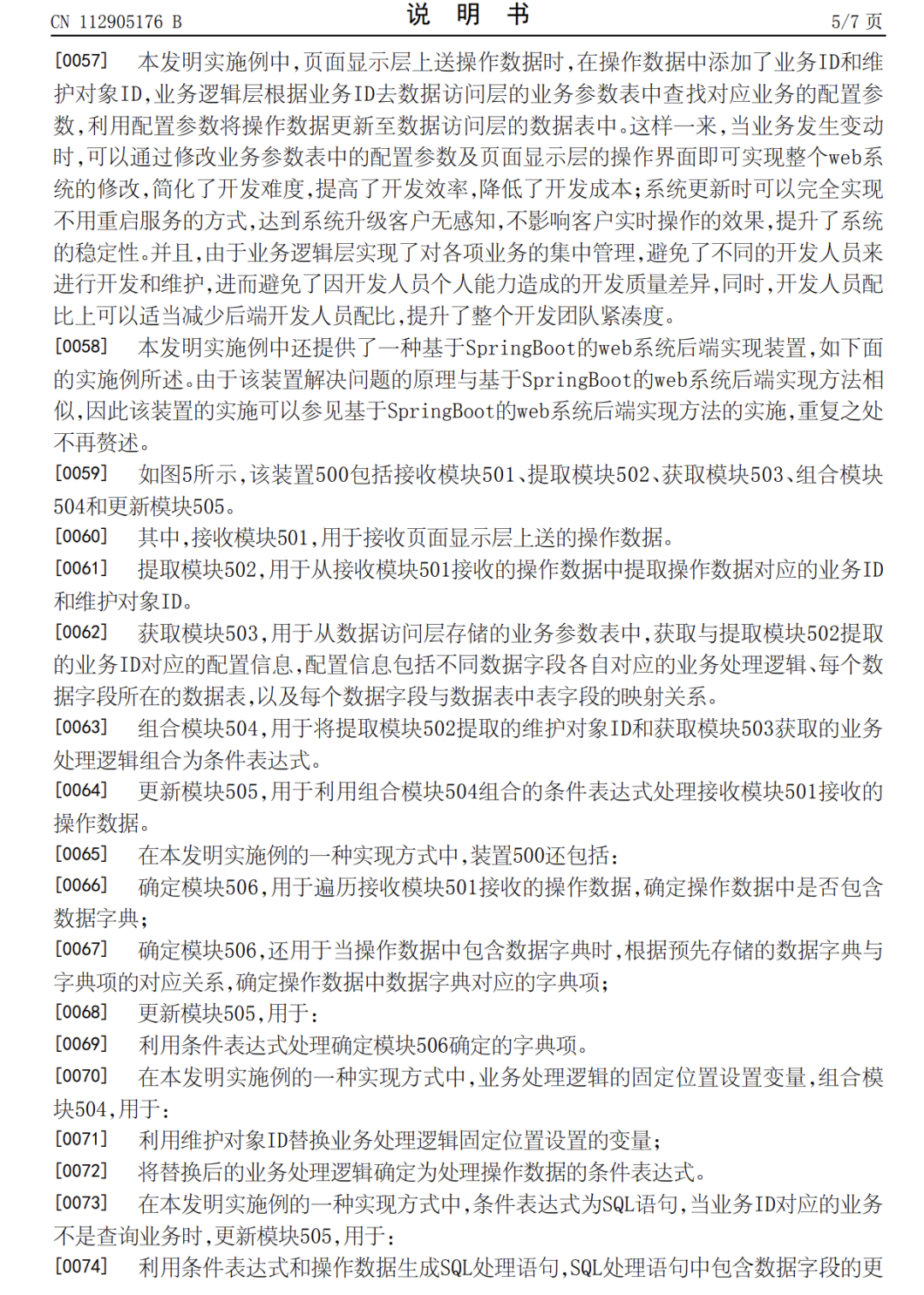 CN 112905176 B 说 明 书 5/7 页

[0057] 本发明实施例中,页面显示层上送操作数据时,在操作数据中添加了业务ID和维护对象ID,业务逻辑层根据业务ID去数据访问层的业务参数表中查找对应业务的配置参数,利用配置参数将操作数据更新至数据访问层的数据表中。这样一来,当业务发生变动时,可以通过修改业务参数表中的配置参数及页面显示层的操作界面即可实现整个web系统的修改,简化了开发难度,提高了开发效率,降低了开发成本;系统更新时可以完全实现不用重启服务的方式,达到系统升级客户无感知,不影响客户实时操作的效果,提升了系统的稳定性。并且,由于业务逻辑层实现了对各项业务的集中管理,避免了不同的开发人员来进行开发和维护,进而避免了因开发人员个人能力造成的开发质量差异,同时,开发人员配比上可以适当减少后端开发人员配比,提升了整个开发团队紧凑度。

[0058] 本发明实施例中还提供了一种基于SpringBoot的web系统后端实现装置,如下面的实施例所述。由于该装置解决问题的原理与基于SpringBoot的web系统后端实现方法相似,因此该装置的实施可以参见基于SpringBoot的web系统后端实现方法的实施,重复之处不再赘述。

[0059] 如图5所示,该装置500包括接收模块501、提取模块502、获取模块503、组合模块504和更新模块505。

[0060] 其中,接收模块501,用于接收页面显示层上送的操作数据。

[0061] 提取模块502,用于从接收模块501接收的操作数据中提取操作数据对应的业务ID和维护对象ID。

[0062] 获取模块503,用于从数据访问层存储的业务参数表中,获取与提取模块502提取的业务ID对应的配置信息,配置信息包括不同数据字段各自对应的业务处理逻辑、每个数据字段所在的数据表,以及每个数据字段与数据表中表字段的映射关系。

[0063] 组合模块504,用于将提取模块502提取的维护对象ID和获取模块503获取的业务处理逻辑组合为条件表达式。

[0064] 更新模块505,用于利用组合模块504组合的条件表达式处理接收模块501接收的操作数据。

[0065] 在本发明实施例的一种实现方式中,装置500还包括:

[0066] 确定模块506,用于遍历接收模块501接收的操作数据,确定操作数据中是否包含数据字典;

[0067] 确定模块506,还用于当操作数据中包含数据字典时,根据预先存储的数据字典与字典项的对应关系,确定操作数据中数据字典对应的字典项;

[0068] 更新模块505,用于:

[0069] 利用条件表达式处理确定模块506确定的字典项。

[0070] 在本发明实施例的一种实现方式中,业务处理逻辑的固定位置设置变量,组合模块504,用于:

[0071] 利用维护对象ID替换业务处理逻辑固定位置设置的变量;

[0072] 将替换后的业务处理逻辑确定为处理操作数据的条件表达式。

[0073] 在本发明实施例的一种实现方式中,条件表达式为SQL语句,当业务ID对应的业务不是查询业务时,更新模块505,用于:

[0074] 利用条件表达式和操作数据生成SQL处理语句,SQL处理语句中包含数据字段的更